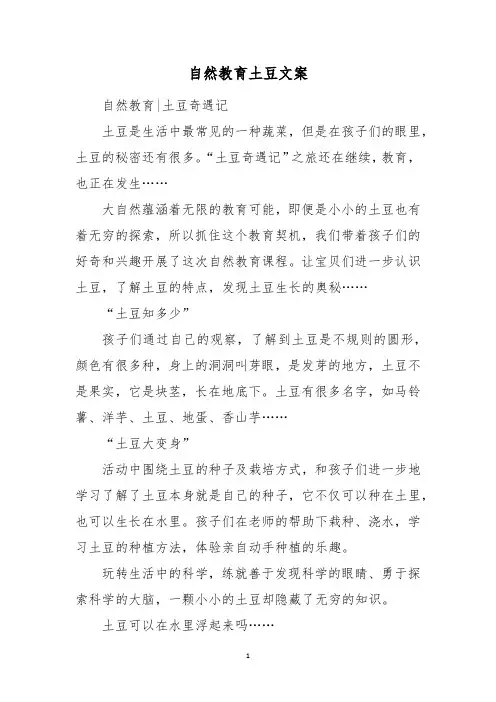 自然教育土豆文案

自然教育|土豆奇遇记

土豆是生活中最常见的一种蔬菜，但是在孩子们的眼里，土豆的秘密还有很多。“土豆奇遇记”之旅还在继续，教育，也正在发生……

大自然蕴涵着无限的教育可能，即便是小小的土豆也有着无穷的探索，所以抓住这个教育契机，我们带着孩子们的好奇和兴趣开展了这次自然教育课程。让宝贝们进一步认识土豆，了解土豆的特点，发现土豆生长的奥秘……

“土豆知多少”

孩子们通过自己的观察，了解到土豆是不规则的圆形，颜色有很多种，身上的洞洞叫芽眼，是发芽的地方，土豆不是果实，它是块茎，长在地底下。土豆有很多名字，如马铃薯、洋芋、土豆、地蛋、香山芋……

“土豆大变身”

活动中围绕土豆的种子及栽培方式，和孩子们进一步地学习了解了土豆本身就是自己的种子，它不仅可以种在土里，也可以生长在水里。孩子们在老师的帮助下栽种、浇水，学习土豆的种植方法，体验亲自动手种植的乐趣。

玩转生活中的科学，练就善于发现科学的眼睛、勇于探索科学的大脑，一颗小小的土豆却隐藏了无穷的知识。

土豆可以在水里浮起来吗……

1